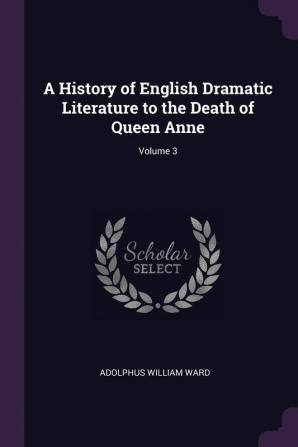 A History of English Dramatic Literature to the Death of Queen Anne

Volume 3

Scholar
SELECT

ADOLPHUS WILLIAM WARD